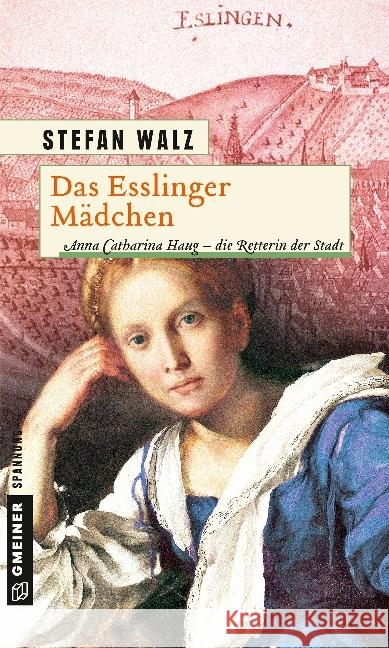 ESLINGEN.

STEFAN WALZ

Das Esslinger Mädchen

Anna Catharina Haug – die Retterin der Stadt

GMEINER SPANNUNG

Kraina Książek